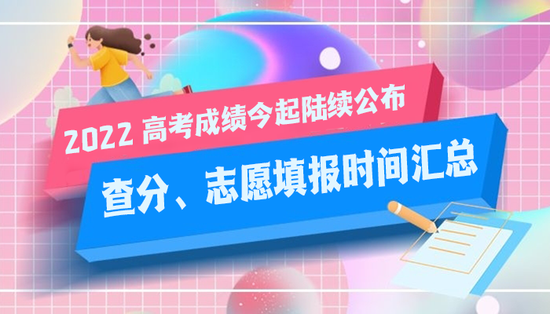 2022 高考成绩今起陆续公布

查分、志愿填报时间汇总